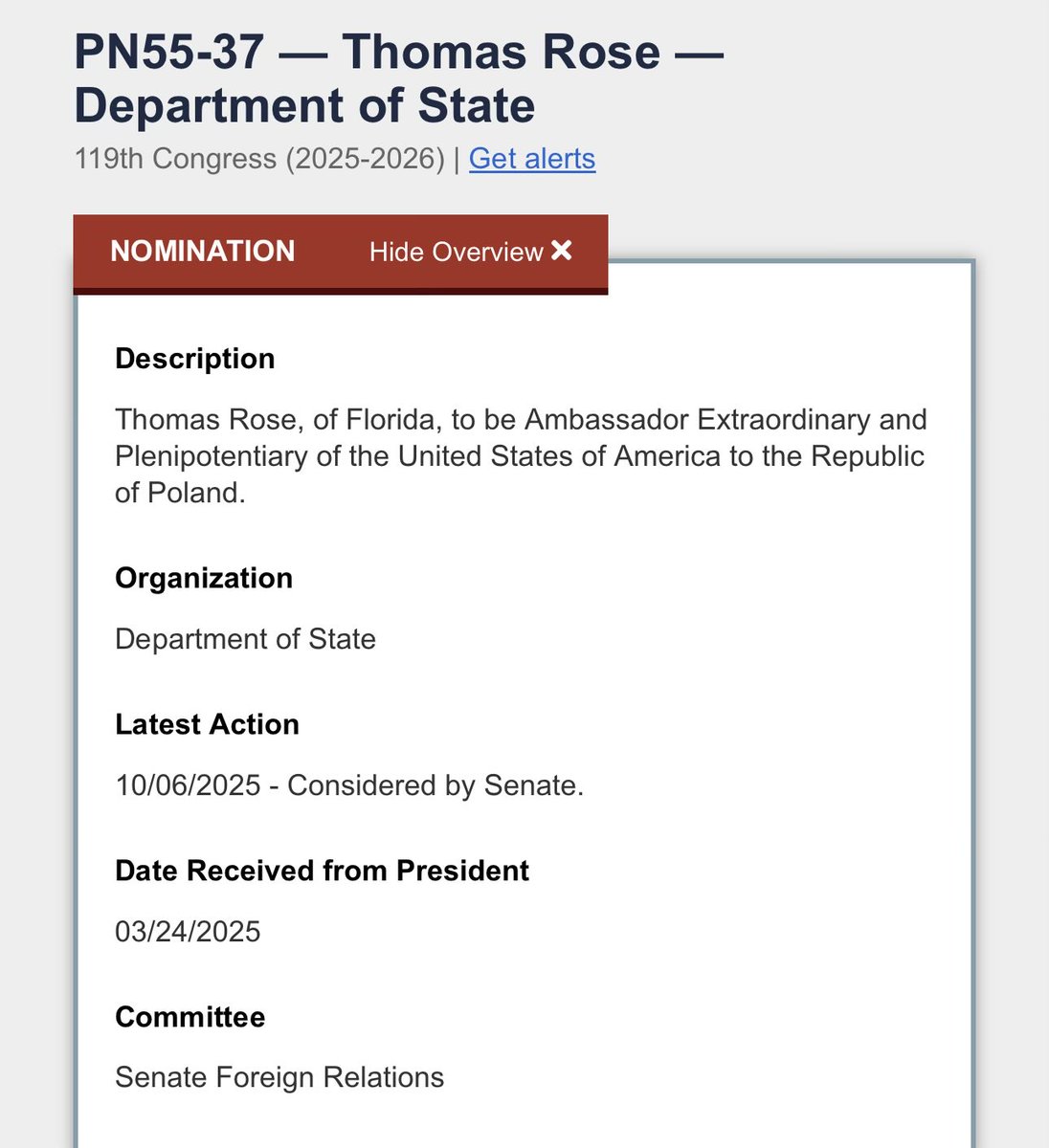 PN55-37 — Thomas Rose — Department of State

119th Congress (2025-2026) | Get alerts

NOMINATION Hide Overview ✕

Description

Thomas Rose, of Florida, to be Ambassador Extraordinary and Plenipotentiary of the United States of America to the Republic of Poland.

Organization

Department of State

Latest Action

10/06/2025 - Considered by Senate.

Date Received from President

03/24/2025

Committee

Senate Foreign Relations